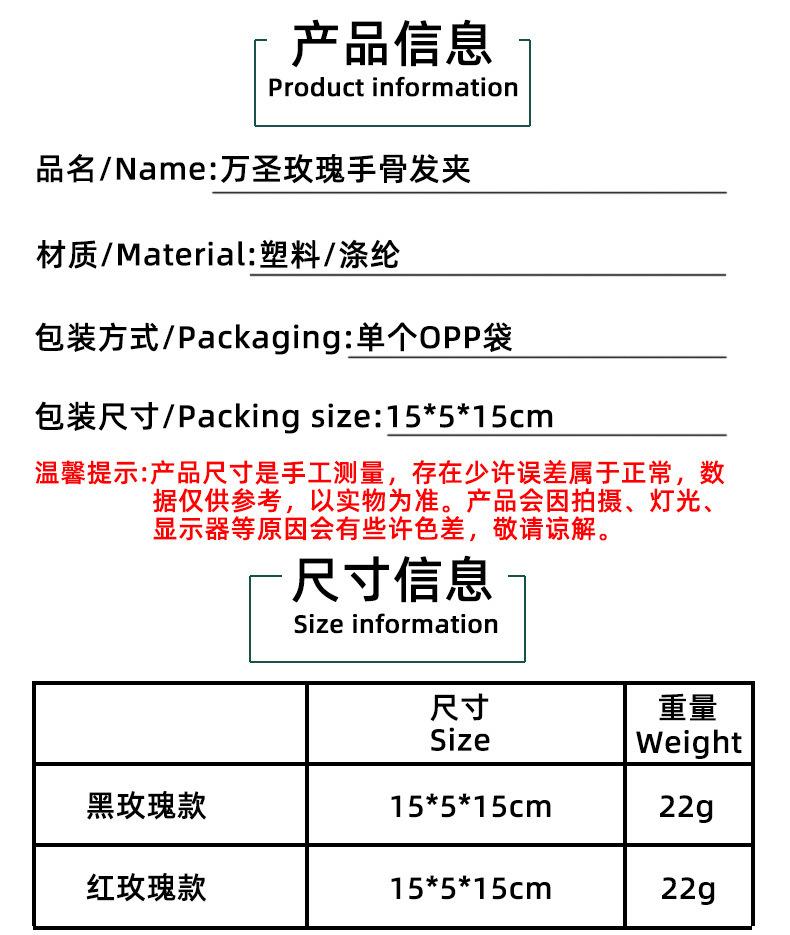 产品信息
Product information

品名/Name:万圣玫瑰手骨发夹

材质/Material:塑料/涤纶

包装方式/Packaging:单个OPP袋

包装尺寸/Packing size:15*5*15cm

温馨提示:产品尺寸是手工测量，存在少许误差属于正常，数据仅供参考，以实物为准。产品会因拍摄、灯光、显示器等原因会有些许色差，敬请谅解。

尺寸信息
Size information

| | 尺寸 Size | 重量 Weight |
|---|---|---|
| 黑玫瑰款 | 15*5*15cm | 22g |
| 红玫瑰款 | 15*5*15cm | 22g |